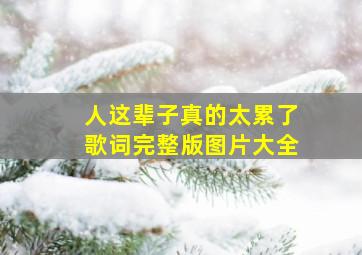 人这辈子真的太累了
歌词完整版图片大全